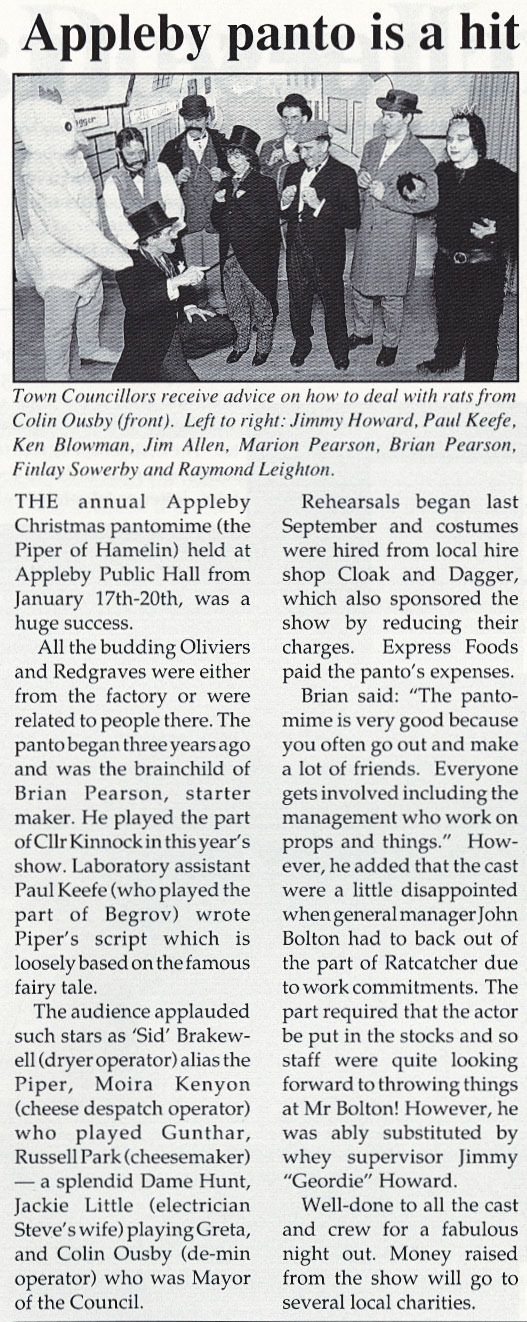 Appleby panto is a hit

Town Councillors receive advice on how to deal with rats from Colin Ousby (front). Left to right: Jimmy Howard, Paul Keefe, Ken Blowman, Jim Allen, Marion Pearson, Brian Pearson, Finlay Sowerby and Raymond Leighton.

THE annual Appleby Christmas pantomime (the Piper of Hamelin) held at Appleby Public Hall from January 17th-20th, was a huge success.

All the budding Oliviers and Redgraves were either from the factory or were related to people there. The panto began three years ago and was the brainchild of Brian Pearson, starter maker. He played the part of Cllr Kinnock in this year's show. Laboratory assistant Paul Keefe (who played the part of Begrov) wrote Piper's script which is loosely based on the famous fairy tale.

The audience applauded such stars as 'Sid' Brakewell (dryer operator) alias the Piper, Moira Kenyon (cheese despatch operator) who played Gunthar, Russell Park (cheesemaker) — a splendid Dame Hunt, Jackie Little (electrician Steve's wife) playing Greta, and Colin Ousby (de-min operator) who was Mayor of the Council.

Rehearsals began last September and costumes were hired from local hire shop Cloak and Dagger, which also sponsored the show by reducing their charges. Express Foods paid the panto's expenses.

Brian said: "The pantomime is very good because you often go out and make a lot of friends. Everyone gets involved including the management who work on props and things." However, he added that the cast were a little disappointed when general manager John Bolton had to back out of the part of Ratcatcher due to work commitments. The part required that the actor be put in the stocks and so staff were quite looking forward to throwing things at Mr Bolton! However, he was ably substituted by whey supervisor Jimmy "Geordie" Howard.

Well-done to all the cast and crew for a fabulous night out. Money raised from the show will go to several local charities.